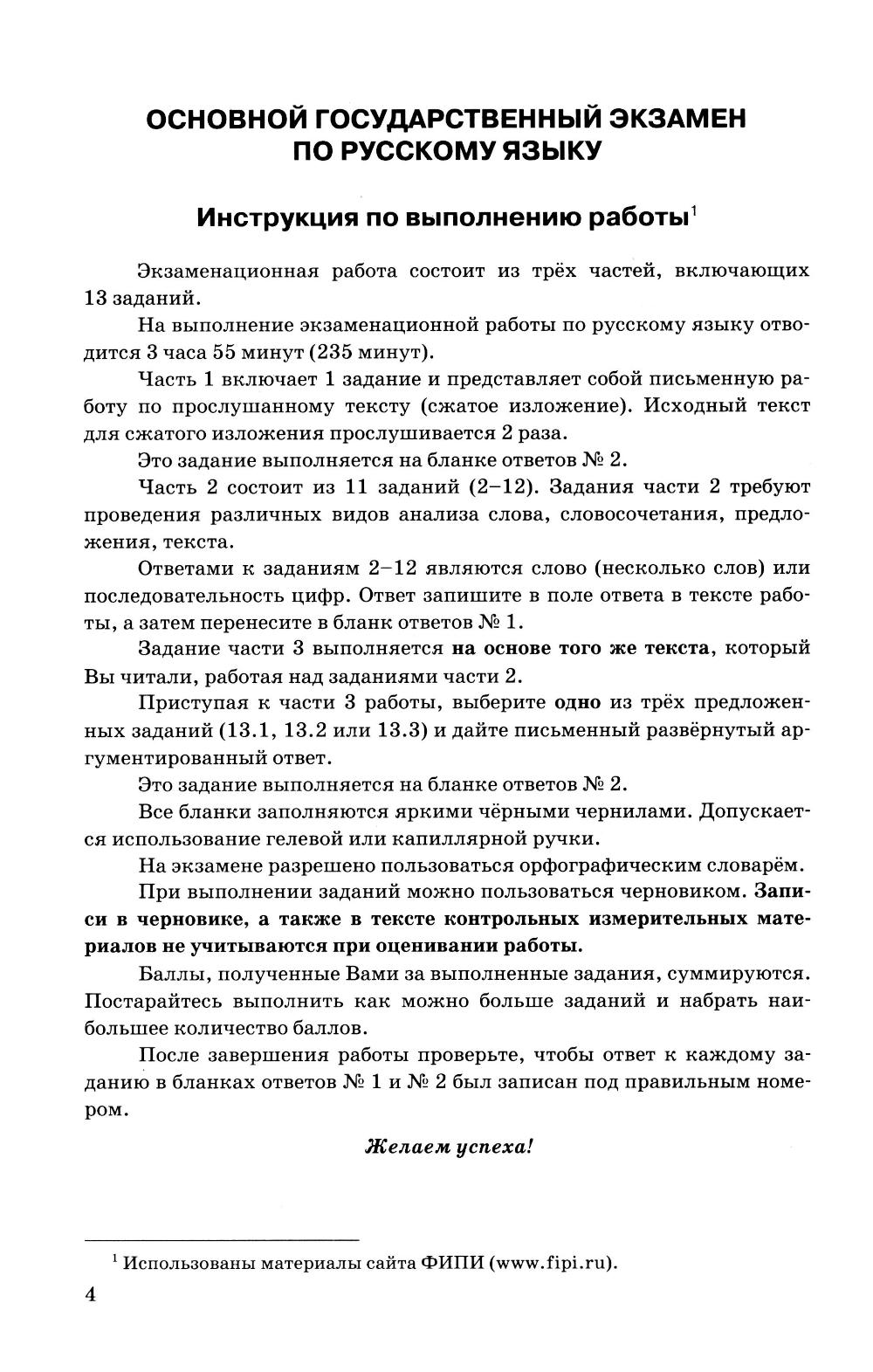 ОСНОВНОЙ ГОСУДАРСТВЕННЫЙ ЭКЗАМЕН ПО РУССКОМУ ЯЗЫКУ

Инструкция по выполнению работы$^1$

Экзаменационная работа состоит из трёх частей, включающих 13 заданий.

На выполнение экзаменационной работы по русскому языку отводится 3 часа 55 минут (235 минут).

Часть 1 включает 1 задание и представляет собой письменную работу по прослушанному тексту (сжатое изложение). Исходный текст для сжатого изложения прослушивается 2 раза.

Это задание выполняется на бланке ответов № 2.

Часть 2 состоит из 11 заданий (2–12). Задания части 2 требуют проведения различных видов анализа слова, словосочетания, предложения, текста.

Ответами к заданиям 2–12 являются слово (несколько слов) или последовательность цифр. Ответ запишите в поле ответа в тексте работы, а затем перенесите в бланк ответов № 1.

Задание части 3 выполняется на основе того же текста, который Вы читали, работая над заданиями части 2.

Приступая к части 3 работы, выберите одно из трёх предложенных заданий (13.1, 13.2 или 13.3) и дайте письменный развёрнутый аргументированный ответ.

Это задание выполняется на бланке ответов № 2.

Все бланки заполняются яркими чёрными чернилами. Допускается использование гелевой или капиллярной ручки.

На экзамене разрешено пользоваться орфографическим словарём.

При выполнении заданий можно пользоваться черновиком. Записи в черновике, а также в тексте контрольных измерительных материалов не учитываются при оценивании работы.

Баллы, полученные Вами за выполненные задания, суммируются. Постарайтесь выполнить как можно больше заданий и набрать наибольшее количество баллов.

После завершения работы проверьте, чтобы ответ к каждому заданию в бланках ответов № 1 и № 2 был записан под правильным номером.

Желаем успеха!

$^1$ Использованы материалы сайта ФИПИ (www.fipi.ru).

4